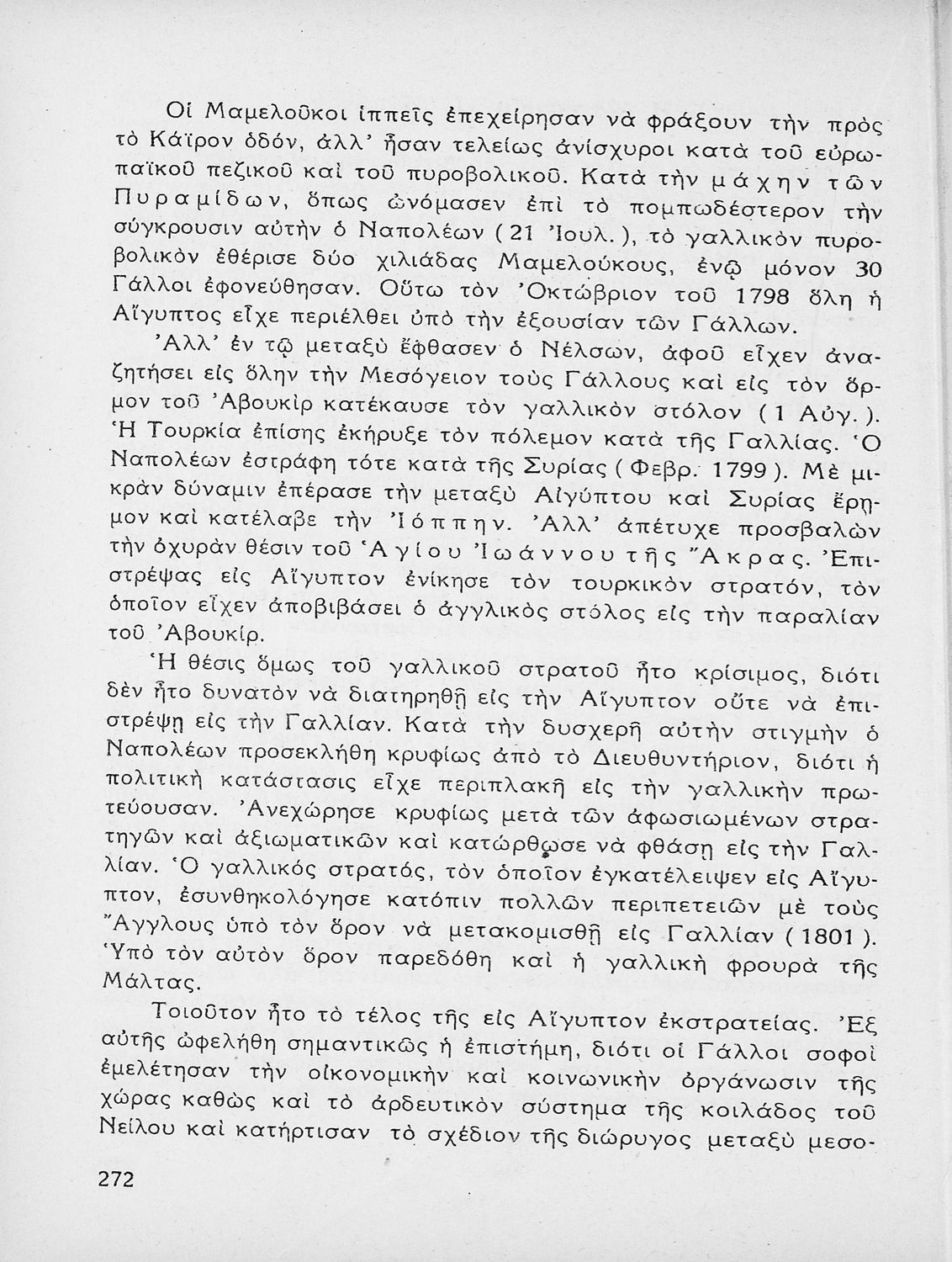 Οἱ Μαμελοῦκοι ἱππεῖς ἐπεχείρησαν νὰ φράξουν τὴν πρὸς τὸ Κάϊρον ὁδόν, ἀλλ' ἦσαν τελείως ἀνίσχυροι κατὰ τοῦ εὐρωπαϊκοῦ πεζικοῦ καὶ τοῦ πυροβολικοῦ. Κατὰ τὴν μάχην τῶν Πυραμίδων, ὅπως ὠνόμασεν ἐπὶ τὸ πομπωδέστερον τὴν σύγκρουσιν αὐτὴν ὁ Ναπολέων (21 Ἰουλ.), τὸ γαλλικὸν πυροβολικὸν ἐθέρισε δύο χιλιάδας Μαμελούκους, ἐνῷ μόνον 30 Γάλλοι ἐφονεύθησαν. Οὕτω τὸν Ὀκτώβριον τοῦ 1798 ὅλη ἡ Αἴγυπτος εἶχε περιέλθει ὑπὸ τὴν ἐξουσίαν τῶν Γάλλων.

Ἀλλ' ἐν τῷ μεταξὺ ἔφθασεν ὁ Νέλσων, ἀφοῦ εἶχεν ἀναζητήσει εἰς ὅλην τὴν Μεσόγειον τοὺς Γάλλους καὶ εἰς τὸν ὅρμον τοῦ Ἀβουκὶρ κατέκαυσε τὸν γαλλικὸν στόλον (1 Αὐγ.). Ἡ Τουρκία ἐπίσης ἐκήρυξε τὸν πόλεμον κατὰ τῆς Γαλλίας. Ὁ Ναπολέων ἐστράφη τότε κατὰ τῆς Συρίας (Φεβρ. 1799). Μὲ μικρὰν δύναμιν ἐπέρασε τὴν μεταξὺ Αἰγύπτου καὶ Συρίας ἔρημον καὶ κατέλαβε τὴν Ἰόππην. Ἀλλ' ἀπέτυχε προσβαλὼν τὴν ὀχυρὰν θέσιν τοῦ Ἁγίου Ἰωάννου τῆς Ἄκρας. Ἐπιστρέψας εἰς Αἴγυπτον ἐνίκησε τὸν τουρκικὸν στρατόν, τὸν ὁποῖον εἶχεν ἀποβιβάσει ὁ ἀγγλικὸς στόλος εἰς τὴν παραλίαν τοῦ Ἀβουκίρ.

Ἡ θέσις ὅμως τοῦ γαλλικοῦ στρατοῦ ἦτο κρίσιμος, διότι δὲν ἦτο δυνατὸν νὰ διατηρηθῇ εἰς τὴν Αἴγυπτον οὔτε νὰ ἐπιστρέψῃ εἰς τὴν Γαλλίαν. Κατὰ τὴν δυσχερῆ αὐτὴν στιγμὴν ὁ Ναπολέων προσεκλήθη κρυφίως ἀπὸ τὸ Διευθυντήριον, διότι ἡ πολιτικὴ κατάστασις εἶχε περιπλακῆ εἰς τὴν γαλλικὴν πρωτεύουσαν. Ἀνεχώρησε κρυφίως μετὰ τῶν ἀφωσιωμένων στρατηγῶν καὶ ἀξιωματικῶν καὶ κατώρθωσε νὰ φθάσῃ εἰς τὴν Γαλλίαν. Ὁ γαλλικὸς στρατός, τὸν ὁποῖον ἐγκατέλειψεν εἰς Αἴγυπτον, ἐσυνθηκολόγησε κατόπιν πολλῶν περιπετειῶν μὲ τοὺς Ἄγγλους ὑπὸ τὸν ὅρον νὰ μετακομισθῇ εἰς Γαλλίαν (1801). Ὑπὸ τὸν αὐτὸν ὅρον παρεδόθη καὶ ἡ γαλλικὴ φρουρὰ τῆς Μάλτας.

Τοιοῦτον ἦτο τὸ τέλος τῆς εἰς Αἴγυπτον ἐκστρατείας. Ἐξ αὐτῆς ὠφελήθη σημαντικῶς ἡ ἐπιστήμη, διότι οἱ Γάλλοι σοφοὶ ἐμελέτησαν τὴν οἰκονομικὴν καὶ κοινωνικὴν ὀργάνωσιν τῆς χώρας καθὼς καὶ τὸ ἀρδευτικὸν σύστημα τῆς κοιλάδος τοῦ Νείλου καὶ κατήρτισαν τὸ σχέδιον τῆς διώρυγος μεταξὺ μεσο-

272